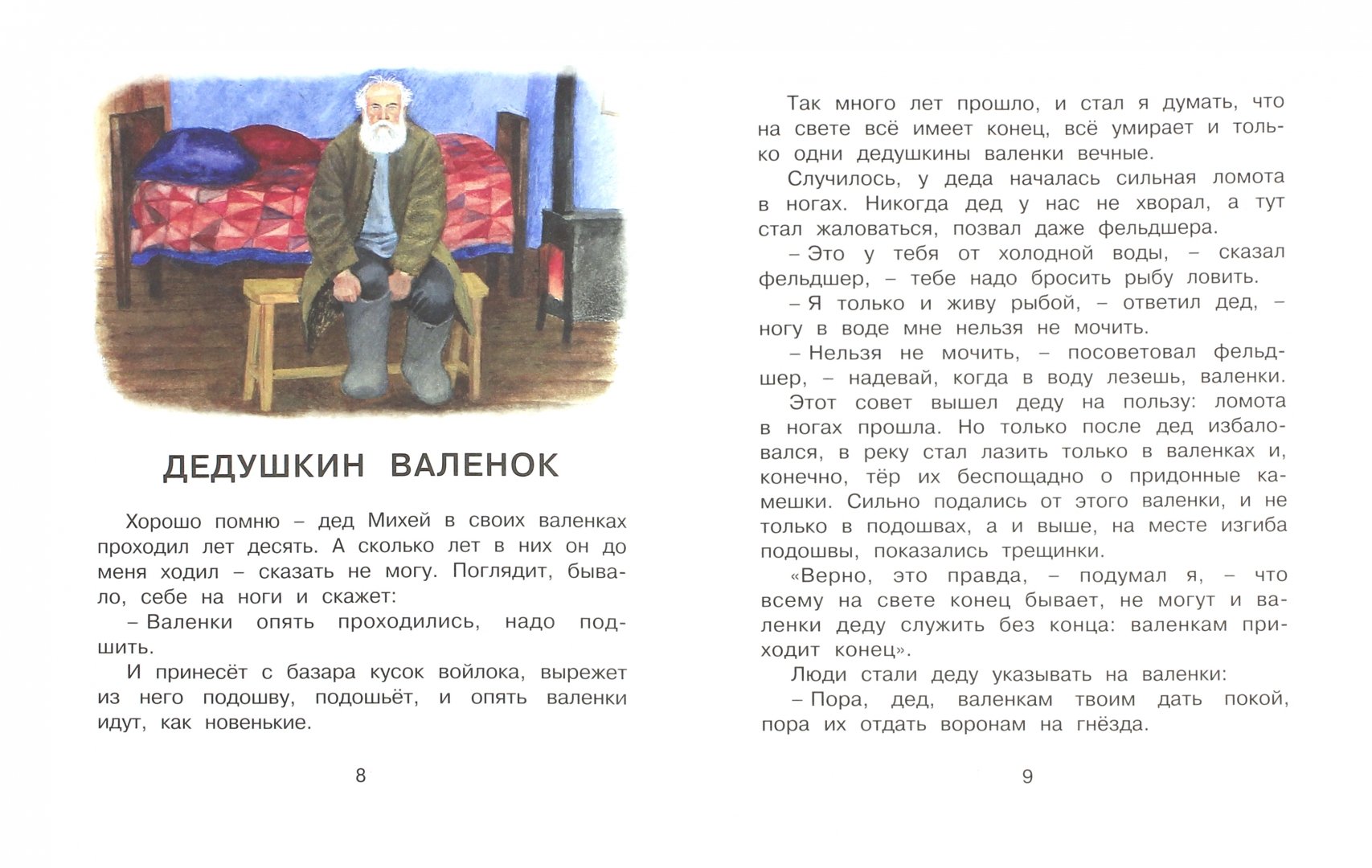 ДЕДУШКИН ВАЛЕНОК

Хорошо помню – дед Михей в своих валенках проходил лет десять. А сколько лет в них он до меня ходил – сказать не могу. Поглядит, бывало, себе на ноги и скажет:

– Валенки опять проходились, надо подшить.

И принесёт с базара кусок войлока, вырежет из него подошву, подошьёт, и опять валенки идут, как новенькие.

8

Так много лет прошло, и стал я думать, что на свете всё имеет конец, всё умирает и только одни дедушкины валенки вечные.

Случилось, у деда началась сильная ломота в ногах. Никогда дед у нас не хворал, а тут стал жаловаться, позвал даже фельдшера.

– Это у тебя от холодной воды, – сказал фельдшер, – тебе надо бросить рыбу ловить.

– Я только и живу рыбой, – ответил дед, – ногу в воде мне нельзя не мочить.

– Нельзя не мочить, – посоветовал фельдшер, – надевай, когда в воду лезешь, валенки.

Этот совет вышел деду на пользу: ломота в ногах прошла. Но только после дед избаловался, в реку стал лазить только в валенках и, конечно, тёр их беспощадно о придонные камешки. Сильно подались от этого валенки, и не только в подошвах, а и выше, на месте изгиба подошвы, показались трещинки.

«Верно, это правда, – подумал я, – что всему на свете конец бывает, не могут и валенки деду служить без конца: валенкам приходит конец».

Люди стали деду указывать на валенки:

– Пора, дед, валенкам твоим дать покой, пора их отдать воронам на гнёзда.

9